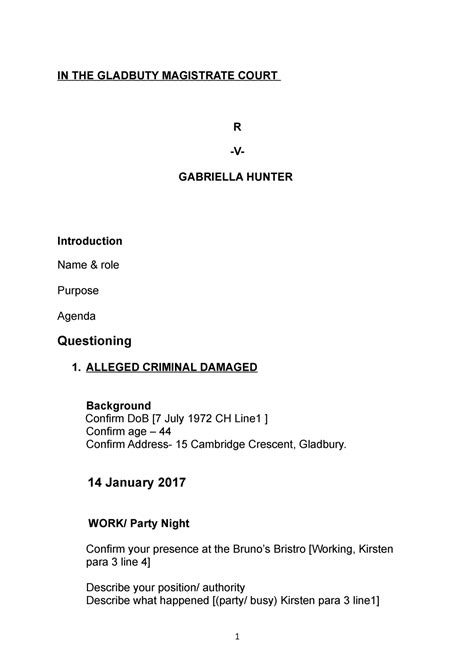 IN THE GLADBUTY MAGISTRATE COURT

R

-V-

GABRIELLA HUNTER

Introduction

Name & role

Purpose

Agenda

Questioning

1. ALLEGED CRIMINAL DAMAGED

Background
Confirm DoB [7 July 1972 CH Line1 ]
Confirm age – 44
Confirm Address- 15 Cambridge Crescent, Gladbury.

14 January 2017

WORK/ Party Night

Confirm your presence at the Bruno's Bristro [Working, Kirsten para 3 line 4]

Describe your position/ authority
Describe what happened [(party/ busy) Kirsten para 3 line1]

1